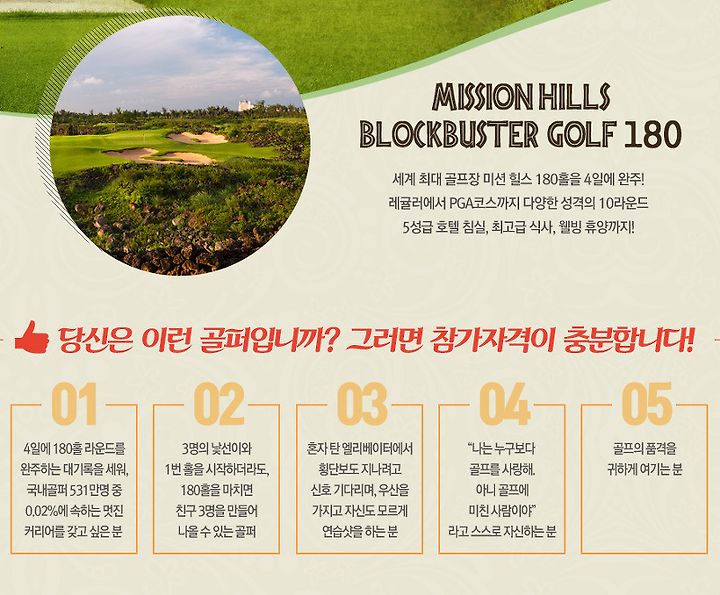 MISSION HILLS
BLOCKBUSTER GOLF 180

세계 최대 골프장 미션 힐스 180홀을 4일에 완주!
레귤러에서 PGA코스까지 다양한 성격의 10라운드
5성급 호텔 침실, 최고급 식사, 웰빙 휴양까지!

당신은 이런 골퍼입니까? 그러면 참가자격이 충분합니다!

01
4일에 180홀 라운드를 완주하는 대기록을 세워, 국내골퍼 531만명 중 0.02%에 속하는 멋진 커리어를 갖고 싶은 분

02
3명의 낯선이와 1번 홀을 시작하더라도, 180홀을 마치면 친구 3명을 만들어 나올 수 있는 골퍼

03
혼자 탄 엘리베이터에서 횡단보도 지나려고 신호 기다리며, 우산을 가지고 자신도 모르게 연습샷을 하는 분

04
"나는 누구보다 골프를 사랑해. 아니 골프에 미친 사람이야" 라고 스스로 자신하는 분

05
골프의 품격을 귀하게 여기는 분